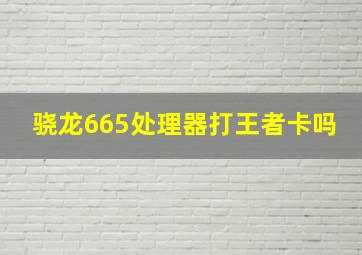 骁龙665处理器打王者卡吗